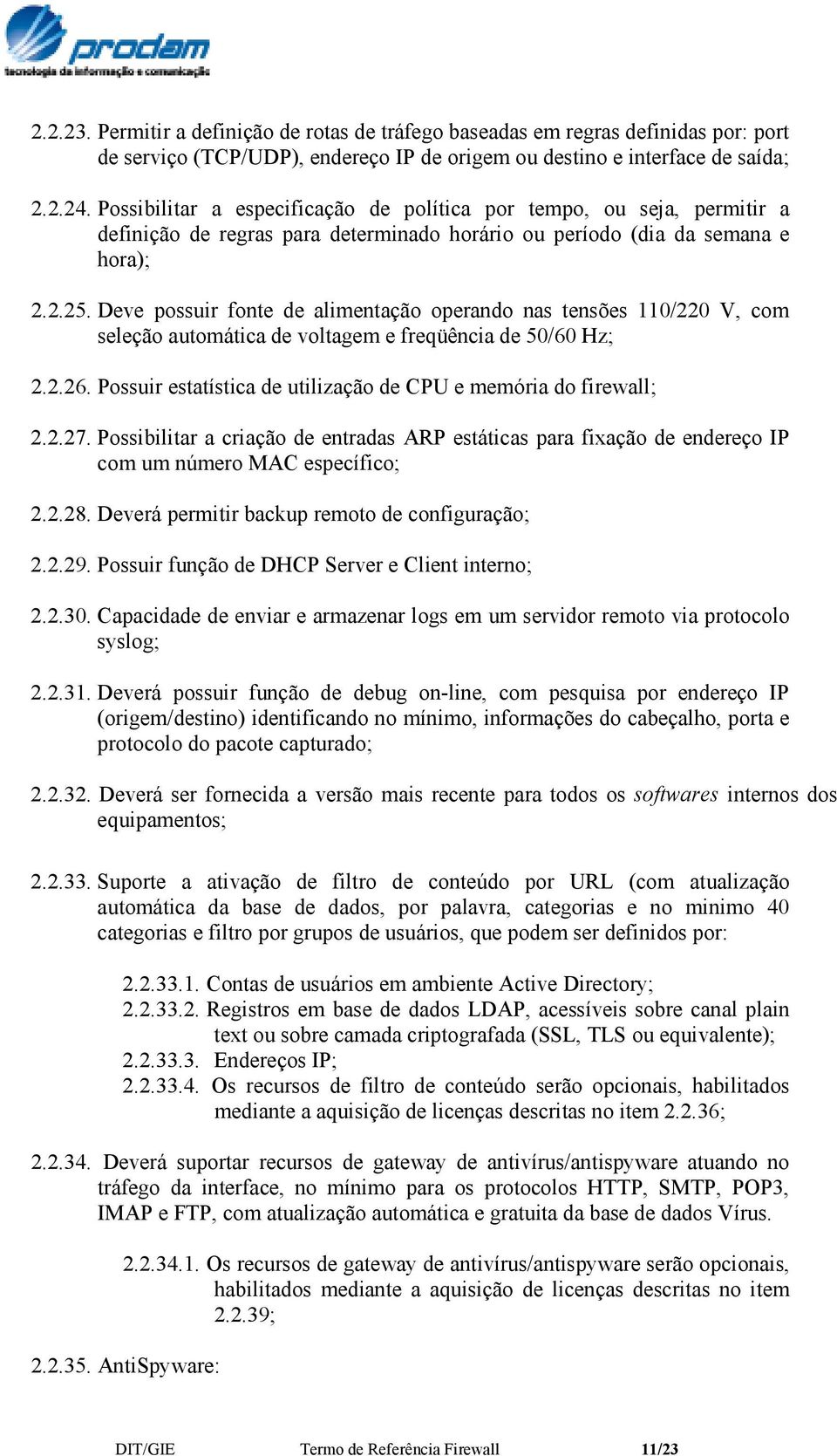 prodam
tecnologia da informação e comunicação

2.2.23. Permitir a definição de rotas de tráfego baseadas em regras definidas por: port de serviço (TCP/UDP), endereço IP de origem ou destino e interface de saída;

2.2.24. Possibilitar a especificação de política por tempo, ou seja, permitir a definição de regras para determinado horário ou período (dia da semana e hora);

2.2.25. Deve possuir fonte de alimentação operando nas tensões 110/220 V, com seleção automática de voltagem e freqüência de 50/60 Hz;

2.2.26. Possuir estatística de utilização de CPU e memória do firewall;

2.2.27. Possibilitar a criação de entradas ARP estáticas para fixação de endereço IP com um número MAC específico;

2.2.28. Deverá permitir backup remoto de configuração;

2.2.29. Possuir função de DHCP Server e Client interno;

2.2.30. Capacidade de enviar e armazenar logs em um servidor remoto via protocolo syslog;

2.2.31. Deverá possuir função de debug on-line, com pesquisa por endereço IP (origem/destino) identificando no mínimo, informações do cabeçalho, porta e protocolo do pacote capturado;

2.2.32. Deverá ser fornecida a versão mais recente para todos os softwares internos dos equipamentos;

2.2.33. Suporte a ativação de filtro de conteúdo por URL (com atualização automática da base de dados, por palavra, categorias e no minimo 40 categorias e filtro por grupos de usuários, que podem ser definidos por:

2.2.33.1. Contas de usuários em ambiente Active Directory;
2.2.33.2. Registros em base de dados LDAP, acessíveis sobre canal plain text ou sobre camada criptografada (SSL, TLS ou equivalente);
2.2.33.3. Endereços IP;
2.2.33.4. Os recursos de filtro de conteúdo serão opcionais, habilitados mediante a aquisição de licenças descritas no item 2.2.36;

2.2.34. Deverá suportar recursos de gateway de antivírus/antispyware atuando no tráfego da interface, no mínimo para os protocolos HTTP, SMTP, POP3, IMAP e FTP, com atualização automática e gratuita da base de dados Vírus.

2.2.34.1. Os recursos de gateway de antivírus/antispyware serão opcionais, habilitados mediante a aquisição de licenças descritas no item 2.2.39;

2.2.35. AntiSpyware:

DIT/GIE Termo de Referência Firewall 11/23